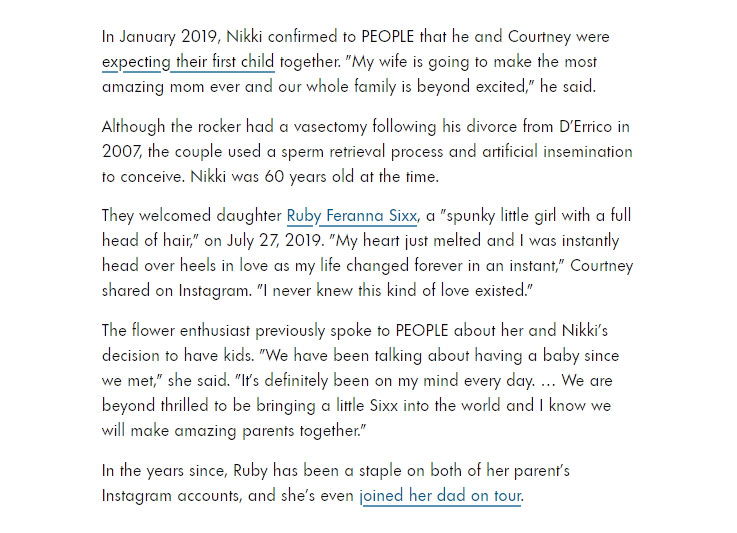 In January 2019, Nikki confirmed to PEOPLE that he and Courtney were expecting their first child together. "My wife is going to make the most amazing mom ever and our whole family is beyond excited," he said.

Although the rocker had a vasectomy following his divorce from D'Errico in 2007, the couple used a sperm retrieval process and artificial insemination to conceive. Nikki was 60 years old at the time.

They welcomed daughter Ruby Feranna Sixx, a "spunky little girl with a full head of hair," on July 27, 2019. "My heart just melted and I was instantly head over heels in love as my life changed forever in an instant," Courtney shared on Instagram. "I never knew this kind of love existed."

The flower enthusiast previously spoke to PEOPLE about her and Nikki's decision to have kids. "We have been talking about having a baby since we met," she said. "It's definitely been on my mind every day. ... We are beyond thrilled to be bringing a little Sixx into the world and I know we will make amazing parents together."

In the years since, Ruby has been a staple on both of her parent's Instagram accounts, and she's even joined her dad on tour.